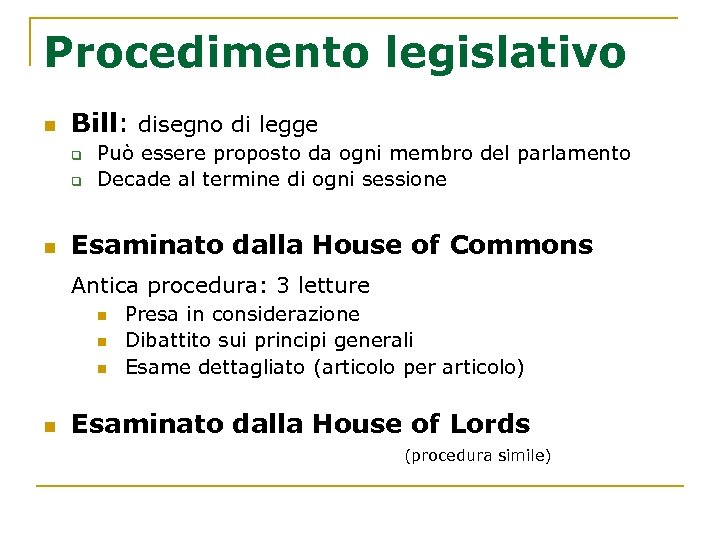 Procedimento legislativo

Bill: disegno di legge

Può essere proposto da ogni membro del parlamento

Decade al termine di ogni sessione

Esaminato dalla House of Commons

Antica procedura: 3 letture

Presa in considerazione

Dibattito sui principi generali

Esame dettagliato (articolo per articolo)

Esaminato dalla House of Lords

(procedura simile)